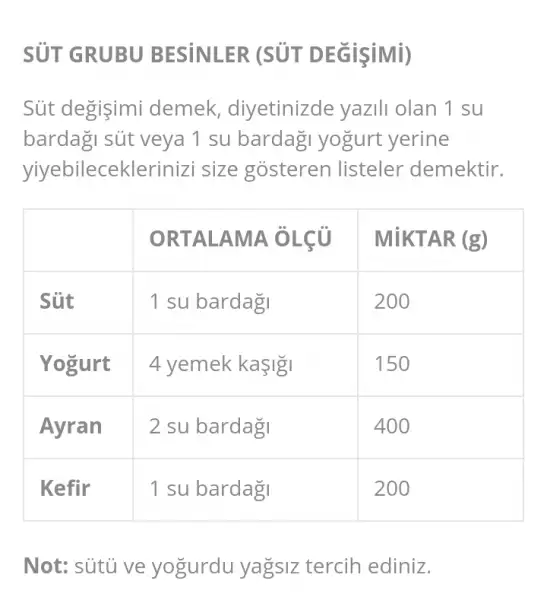 SÜT GRUBU BESİNLER (SÜT DEĞİŞİMİ)

Süt değişimi demek, diyetinizde yazılı olan 1 su bardağı süt veya 1 su bardağı yoğurt yerine yiyebileceklerinizi size gösteren listeler demektir.

| | ORTALAMA ÖLÇÜ | MİKTAR (g) |
|---|---|---|
| Süt | 1 su bardağı | 200 |
| Yoğurt | 4 yemek kaşığı | 150 |
| Ayran | 2 su bardağı | 400 |
| Kefir | 1 su bardağı | 200 |

Not: sütü ve yoğurdu yağsız tercih ediniz.